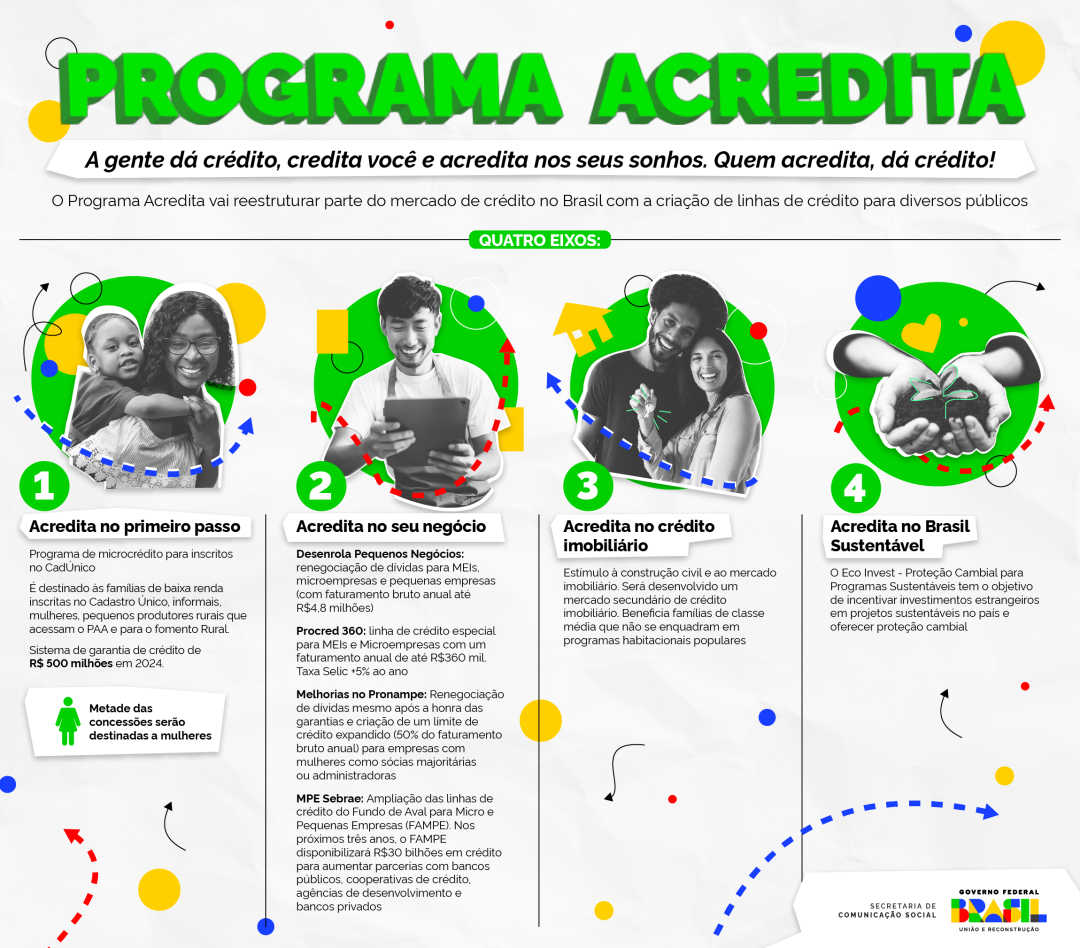 PROGRAMA ACREDITA

A gente dá crédito, credita você e acredita nos seus sonhos. Quem acredita, dá crédito!

O Programa Acredita vai reestruturar parte do mercado de crédito no Brasil com a criação de linhas de crédito para diversos públicos

QUATRO EIXOS:

1

Acredita no primeiro passo

Programa de microcrédito para inscritos no CadÚnico

É destinado às famílias de baixa renda inscritas no Cadastro Único, informais, mulheres, pequenos produtores rurais que acessam o PAA e para o fomento Rural.

Sistema de garantia de crédito de R$ 500 milhões em 2024.

Metade das concessões serão destinadas a mulheres

2

Acredita no seu negócio

Desenrola Pequenos Negócios: renegociação de dívidas para MEIs, microempresas e pequenas empresas (com faturamento bruto anual até R$4,8 milhões)

Procred 360: linha de crédito especial para MEIs e Microempresas com um faturamento anual de até R$360 mil. Taxa Selic +5% ao ano

Melhorias no Pronampe: Renegociação de dívidas mesmo após a honra das garantias e criação de um limite de crédito expandido (50% do faturamento bruto anual) para empresas com mulheres como sócias majoritárias ou administradoras

MPE Sebrae: Ampliação das linhas de crédito do Fundo de Aval para Micro e Pequenas Empresas (FAMPE). Nos próximos três anos, o FAMPE disponibilizará R$30 bilhões em crédito para aumentar parcerias com bancos públicos, cooperativas de crédito, agências de desenvolvimento e bancos privados

3

Acredita no crédito imobiliário

Estímulo à construção civil e ao mercado imobiliário. Será desenvolvido um mercado secundário de crédito imobiliário. Beneficia famílias de classe média que não se enquadram em programas habitacionais populares

4

Acredita no Brasil Sustentável

O Eco Invest - Proteção Cambial para Programas Sustentáveis tem o objetivo de incentivar investimentos estrangeiros em projetos sustentáveis no país e oferecer proteção cambial

SECRETARIA DE COMUNICAÇÃO SOCIAL

GOVERNO FEDERAL
BRASIL
UNIÃO E RECONSTRUÇÃO